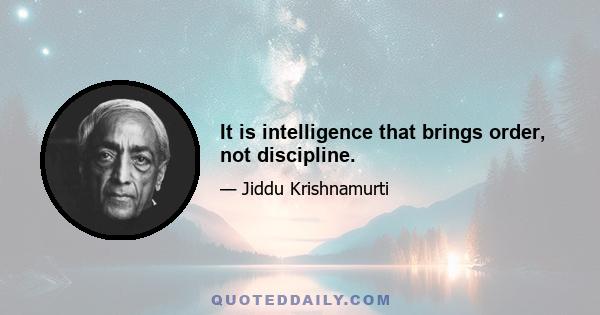 It is intelligence that brings order, not discipline.

— Jiddu Krishnamurti

QUOTEDDAILY.COM